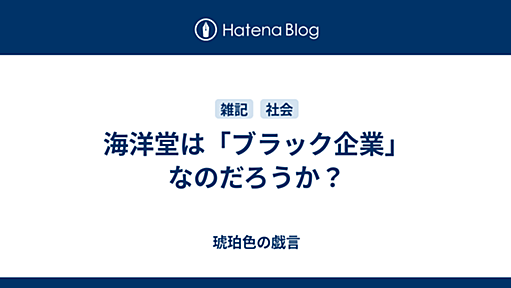 Hatena Blog

雑記　社会

海洋堂は「ブラック企業」なのだろうか？

琥珀色の戯言